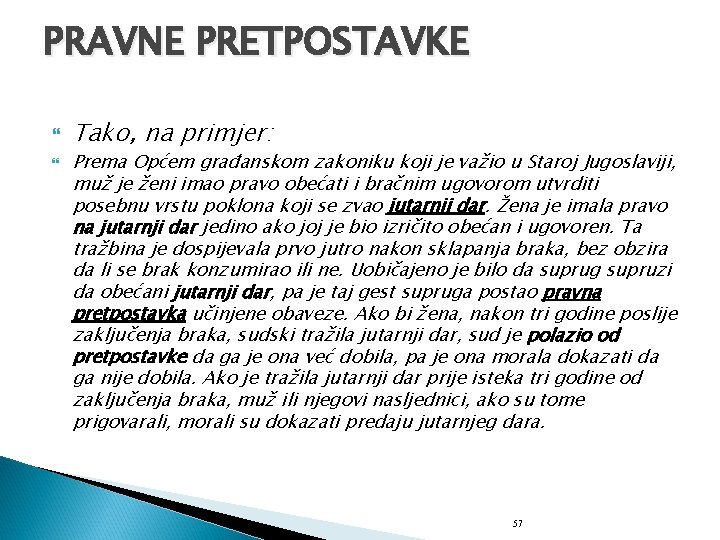 PRAVNE PRETPOSTAVKE

Tako, na primjer:

Prema Općem građanskom zakoniku koji je važio u Staroj Jugoslaviji, muž je ženi imao pravo obećati i bračnim ugovorom utvrditi posebnu vrstu poklona koji se zvao jutarnji dar. Žena je imala pravo na jutarnji dar jedino ako joj je bio izričito obećan i ugovoren. Ta tražbina je dospijevala prvo jutro nakon sklapanja braka, bez obzira da li se brak konzumirao ili ne. Uobičajeno je bilo da suprug supruzi da obećani jutarnji dar, pa je taj gest supruga postao pravna pretpostavka učinjene obaveze. Ako bi žena, nakon tri godine poslije zaključenja braka, sudski tražila jutarnji dar, sud je polazio od pretpostavke da ga je ona već dobila, pa je ona morala dokazati da ga nije dobila. Ako je tražila jutarnji dar prije isteka tri godine od zaključenja braka, muž ili njegovi nasljednici, ako su tome prigovarali, morali su dokazati predaju jutarnjeg dara.

57